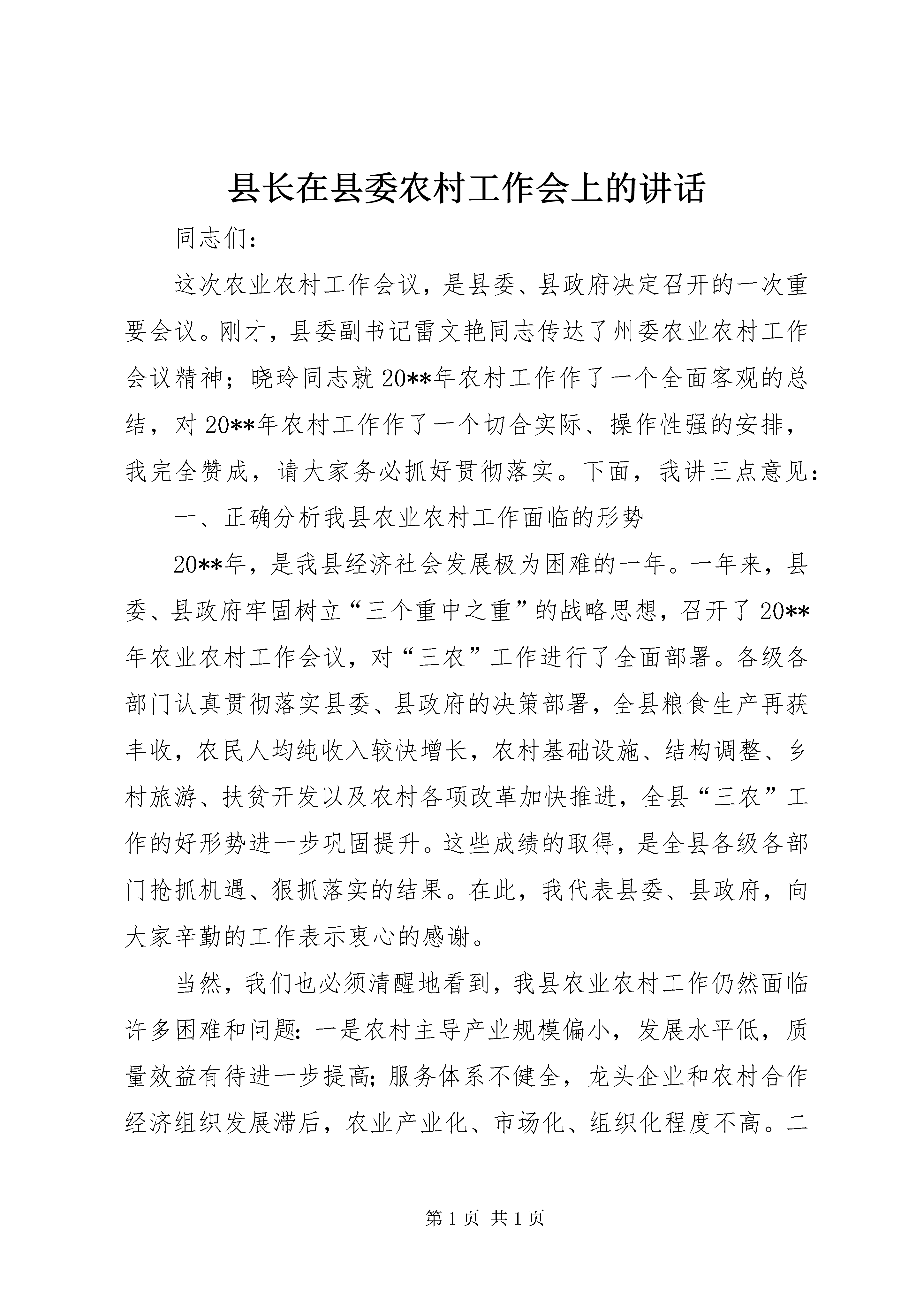 县长在县委农村工作会上的讲话

同志们：

这次农业农村工作会议，是县委、县政府决定召开的一次重要会议。刚才，县委副书记雷文艳同志传达了州委农业农村工作会议精神；晓玲同志就20**年农村工作作了一个全面客观的总结，对20**年农村工作作了一个切合实际、操作性强的安排，我完全赞成，请大家务必抓好贯彻落实。下面，我讲三点意见：

一、正确分析我县农业农村工作面临的形势

20**年，是我县经济社会发展极为困难的一年。一年来，县委、县政府牢固树立“三个重中之重”的战略思想，召开了20**年农业农村工作会议，对“三农”工作进行了全面部署。各级各部门认真贯彻落实县委、县政府的决策部署，全县粮食生产再获丰收，农民人均纯收入较快增长，农村基础设施、结构调整、乡村旅游、扶贫开发以及农村各项改革加快推进，全县“三农”工作的好形势进一步巩固提升。这些成绩的取得，是全县各级各部门抢抓机遇、狠抓落实的结果。在此，我代表县委、县政府，向大家辛勤的工作表示衷心的感谢。

当然，我们也必须清醒地看到，我县农业农村工作仍然面临许多困难和问题：一是农村主导产业规模偏小，发展水平低，质量效益有待进一步提高；服务体系不健全，龙头企业和农村合作经济组织发展滞后，农业产业化、市场化、组织化程度不高。二

第1页 共1页